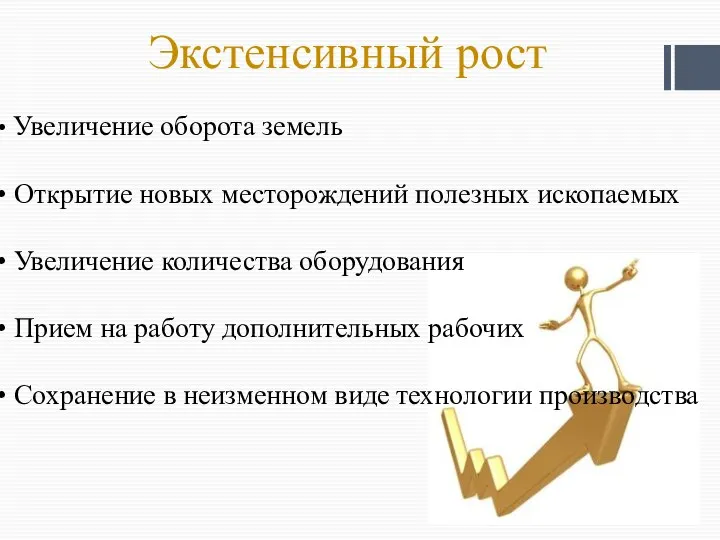 Экстенсивный рост

• Увеличение оборота земель

• Открытие новых месторождений полезных ископаемых

• Увеличение количества оборудования

• Прием на работу дополнительных рабочих

• Сохранение в неизменном виде технологии производства